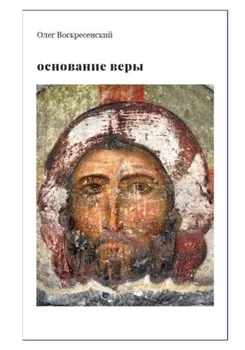 Олег Воскресенский

основание веры